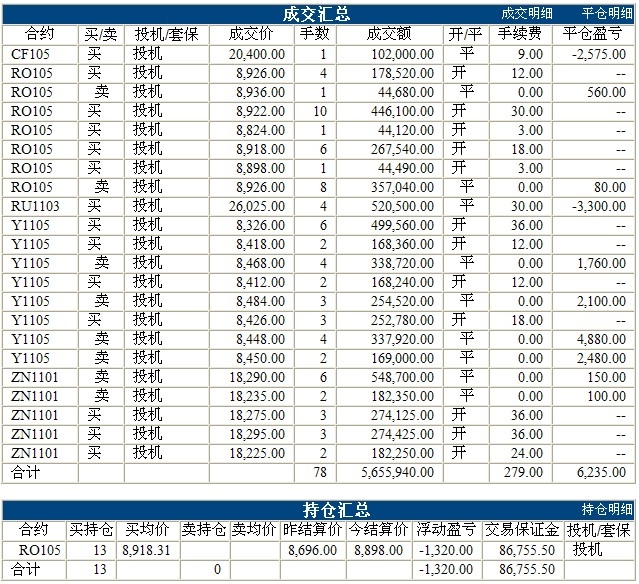 成交汇总 成交明细 平仓明细

| 合约 | 买/卖 | 投机/套保 | 成交价 | 手数 | 成交额 | 开/平 | 手续费 | 平仓盈亏 |
|---|---|---|---|---|---|---|---|---|
| CF105 | 买 | 投机 | 20,400.00 | 1 | 102,000.00 | 平 | 9.00 | -2,575.00 |
| RO105 | 买 | 投机 | 8,926.00 | 4 | 178,520.00 | 开 | 12.00 | -- |
| RO105 | 卖 | 投机 | 8,936.00 | 1 | 44,680.00 | 平 | 0.00 | 560.00 |
| RO105 | 买 | 投机 | 8,922.00 | 10 | 446,100.00 | 开 | 30.00 | -- |
| RO105 | 买 | 投机 | 8,824.00 | 1 | 44,120.00 | 开 | 3.00 | -- |
| RO105 | 买 | 投机 | 8,918.00 | 6 | 267,540.00 | 开 | 18.00 | -- |
| RO105 | 买 | 投机 | 8,898.00 | 1 | 44,490.00 | 开 | 3.00 | -- |
| RO105 | 卖 | 投机 | 8,926.00 | 8 | 357,040.00 | 平 | 0.00 | 80.00 |
| RU1103 | 买 | 投机 | 26,025.00 | 4 | 520,500.00 | 平 | 30.00 | -3,300.00 |
| Y1105 | 买 | 投机 | 8,326.00 | 6 | 499,560.00 | 开 | 36.00 | -- |
| Y1105 | 买 | 投机 | 8,418.00 | 2 | 168,360.00 | 开 | 12.00 | -- |
| Y1105 | 卖 | 投机 | 8,468.00 | 4 | 338,720.00 | 平 | 0.00 | 1,760.00 |
| Y1105 | 买 | 投机 | 8,412.00 | 2 | 168,240.00 | 开 | 12.00 | -- |
| Y1105 | 卖 | 投机 | 8,484.00 | 3 | 254,520.00 | 平 | 0.00 | 2,100.00 |
| Y1105 | 买 | 投机 | 8,426.00 | 3 | 252,780.00 | 开 | 18.00 | -- |
| Y1105 | 卖 | 投机 | 8,448.00 | 4 | 337,920.00 | 平 | 0.00 | 4,880.00 |
| Y1105 | 卖 | 投机 | 8,450.00 | 2 | 169,000.00 | 平 | 0.00 | 2,480.00 |
| ZN1101 | 卖 | 投机 | 18,290.00 | 6 | 548,700.00 | 平 | 0.00 | 150.00 |
| ZN1101 | 卖 | 投机 | 18,235.00 | 2 | 182,350.00 | 平 | 0.00 | 100.00 |
| ZN1101 | 买 | 投机 | 18,275.00 | 3 | 274,125.00 | 开 | 36.00 | -- |
| ZN1101 | 买 | 投机 | 18,295.00 | 3 | 274,425.00 | 开 | 36.00 | -- |
| ZN1101 | 买 | 投机 | 18,225.00 | 2 | 182,250.00 | 开 | 24.00 | -- |
| 合计 | | | | 78 | 5,655,940.00 | | 279.00 | 6,235.00 |

持仓汇总 持仓明细

| 合约 | 买持仓 | 买均价 | 卖持仓 | 卖均价 | 昨结算价 | 今结算价 | 浮动盈亏 | 交易保证金 | 投机/套保 |
|---|---|---|---|---|---|---|---|---|---|
| RO105 | 13 | 8,918.31 | | | 8,696.00 | 8,898.00 | -1,320.00 | 86,755.50 | 投机 |
| 合计 | 13 | | 0 | | | | -1,320.00 | 86,755.50 | |